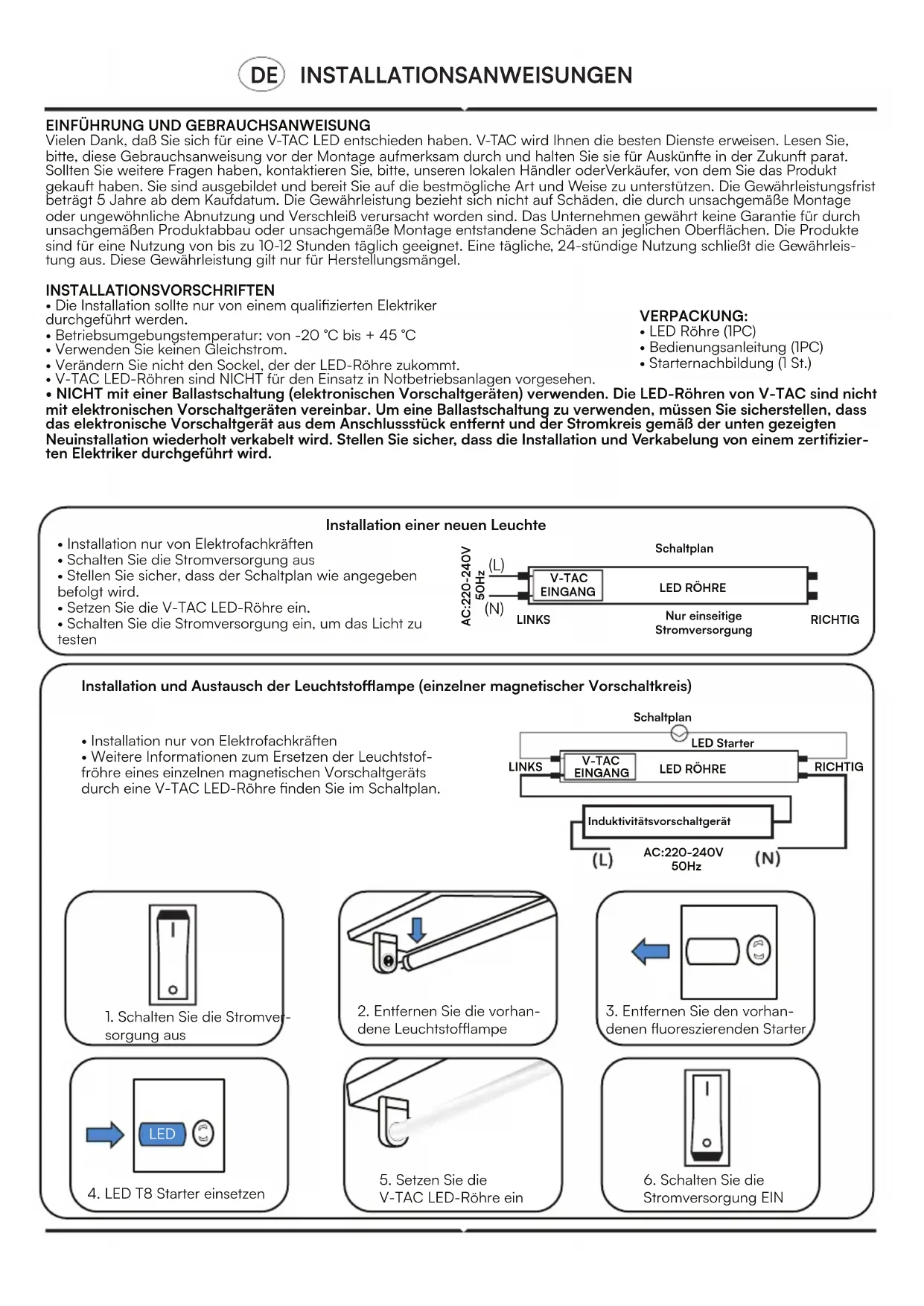 DE INSTALLATIONSANWEISUNGEN

EINFÜHRUNG UND GEBRAUCHSANWEISUNG
Vielen Dank, daß Sie sich für eine V-TAC LED entschieden haben. V-TAC wird Ihnen die besten Dienste erweisen. Lesen Sie, bitte, diese Gebrauchsanweisung vor der Montage aufmerksam durch und halten Sie sie für Auskünfte in der Zukunft parat. Sollten Sie weitere Fragen haben, kontaktieren Sie, bitte, unseren lokalen Händler oderVerkäufer, von dem Sie das Produkt gekauft haben. Sie sind ausgebildet und bereit Sie auf die bestmögliche Art und Weise zu unterstützen. Die Gewährleistungsfrist beträgt 5 Jahre ab dem Kaufdatum. Die Gewährleistung bezieht sich nicht auf Schäden, die durch unsachgemäße Montage oder ungewöhnliche Abnutzung und Verschleiß verursacht worden sind. Das Unternehmen gewährt keine Garantie für durch unsachgemäßen Produktabbau oder unsachgemäße Montage entstandene Schäden an jeglichen Oberflächen. Die Produkte sind für eine Nutzung von bis zu 10-12 Stunden täglich geeignet. Eine tägliche, 24-stündige Nutzung schließt die Gewährleistung aus. Diese Gewährleistung gilt nur für Herstellungsmängel.

INSTALLATIONSVORSCHRIFTEN
• Die Installation sollte nur von einem qualifizierten Elektriker durchgeführt werden.
• Betriebsumgebungstemperatur: von -20 °C bis + 45 °C
• Verwenden Sie keinen Gleichstrom.
• Verändern Sie nicht den Sockel, der der LED-Röhre zukommt.
• V-TAC LED-Röhren sind NICHT für den Einsatz in Notbetriebsanlagen vorgesehen.
• NICHT mit einer Ballastschaltung (elektronischen Vorschaltgeräten) verwenden. Die LED-Röhren von V-TAC sind nicht mit elektronischen Vorschaltgeräten vereinbar. Um eine Ballastschaltung zu verwenden, müssen Sie sicherstellen, dass das elektronische Vorschaltgerät aus dem Anschlussstück entfernt und der Stromkreis gemäß der unten gezeigten Neuinstallation wiederholt verkabelt wird. Stellen Sie sicher, dass die Installation und Verkabelung von einem zertifizierten Elektriker durchgeführt wird.

VERPACKUNG:
• LED Röhre (1PC)
• Bedienungsanleitung (1PC)
• Starternachbildung (1 St.)

Installation einer neuen Leuchte
• Installation nur von Elektrofachkräften
• Schalten Sie die Stromversorgung aus
• Stellen Sie sicher, dass der Schaltplan wie angegeben befolgt wird.
• Setzen Sie die V-TAC LED-Röhre ein.
• Schalten Sie die Stromversorgung ein, um das Licht zu testen

Schaltplan
AC:220-240V 50Hz
(L)
(N)
V-TAC EINGANG
LED RÖHRE
LINKS
Nur einseitige Stromversorgung
RICHTIG

Installation und Austausch der Leuchtstofflampe (einzelner magnetischer Vorschaltkreis)
• Installation nur von Elektrofachkräften
• Weitere Informationen zum Ersetzen der Leuchtstoffröhre eines einzelnen magnetischen Vorschaltgeräts durch eine V-TAC LED-Röhre finden Sie im Schaltplan.

Schaltplan
LED Starter
LINKS
V-TAC EINGANG
LED RÖHRE
RICHTIG
Induktivitätsvorschaltgerät
(L)
AC:220-240V 50Hz
(N)

1. Schalten Sie die Stromversorgung aus
2. Entfernen Sie die vorhandene Leuchtstofflampe
3. Entfernen Sie den vorhandenen fluoreszierenden Starter
LED
4. LED T8 Starter einsetzen
5. Setzen Sie die V-TAC LED-Röhre ein
6. Schalten Sie die Stromversorgung EIN